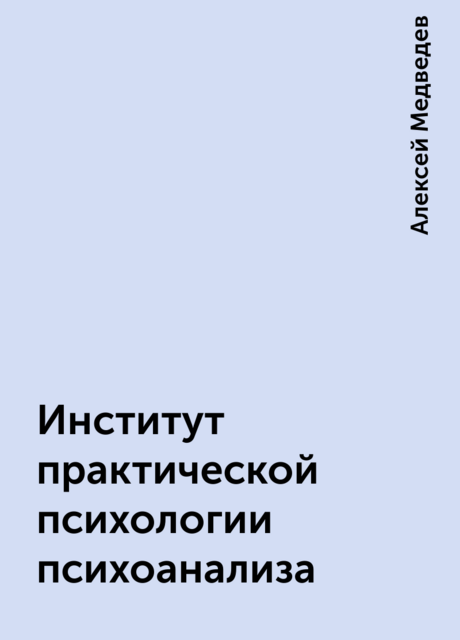 Алексей Медведев

Институт практической психологии психоанализа